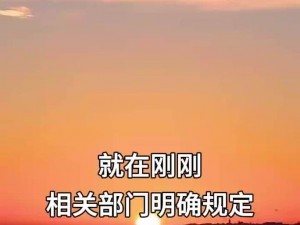 就在刚刚
相关部门明确规定